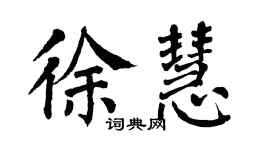 徐慧
词典网